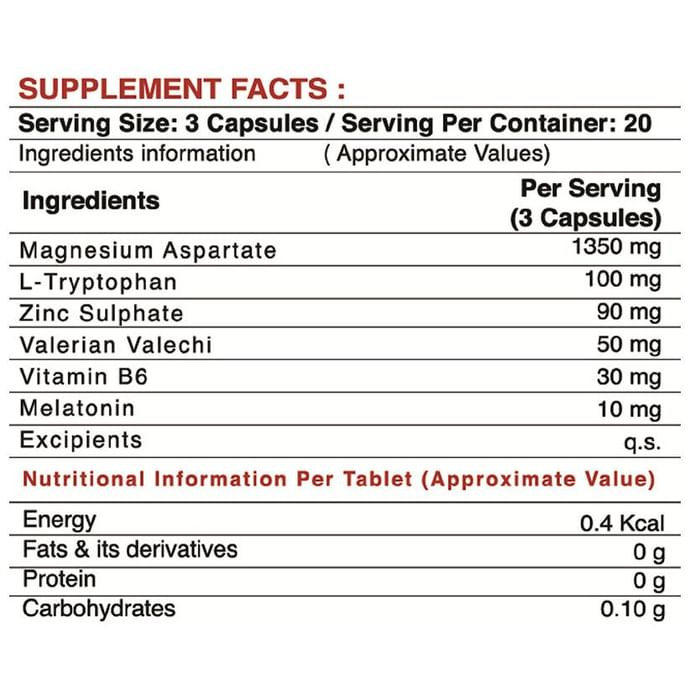 SUPPLEMENT FACTS :

Serving Size: 3 Capsules / Serving Per Container: 20

Ingredients information ( Approximate Values)

| Ingredients | Per Serving (3 Capsules) |
|---|---|
| Magnesium Aspartate | 1350 mg |
| L-Tryptophan | 100 mg |
| Zinc Sulphate | 90 mg |
| Valerian Valechi | 50 mg |
| Vitamin B6 | 30 mg |
| Melatonin | 10 mg |
| Excipients | q.s. |

Nutritional Information Per Tablet (Approximate Value)

| Energy | 0.4 Kcal |
|---|---|
| Fats & its derivatives | 0 g |
| Protein | 0 g |
| Carbohydrates | 0.10 g |